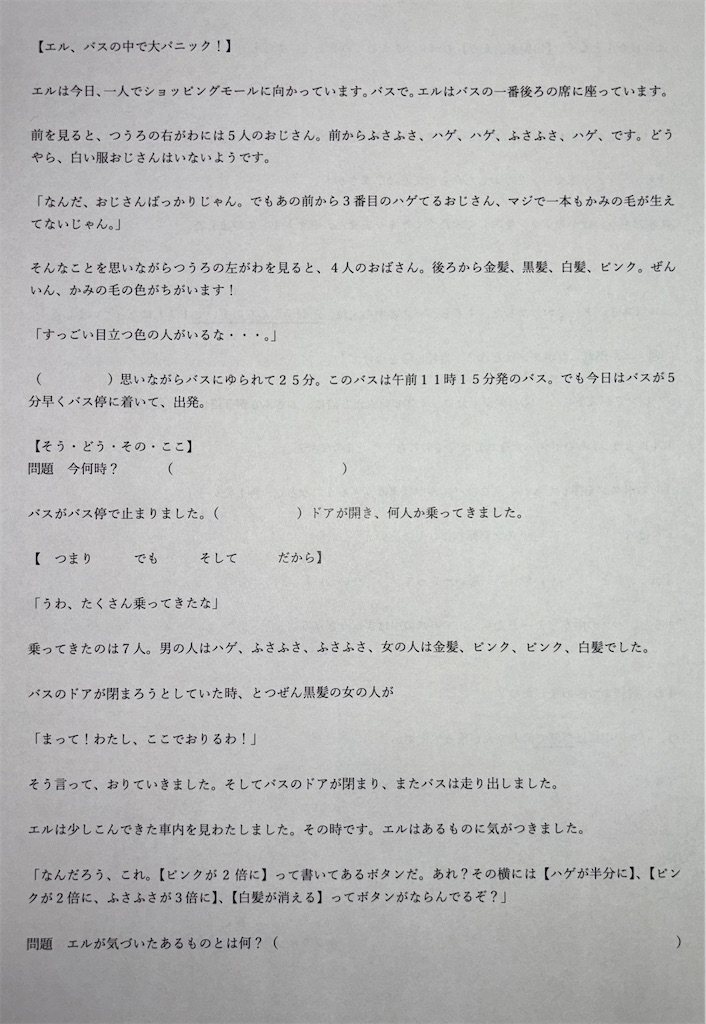 【エル、バスの中で大パニック！】

エルは今日、一人でショッピングモールに向かっています。バスで。エルはバスの一番後ろの席に座っています。

前を見ると、つうろの右がわには５人のおじさん。前からふさふさ、ハゲ、ハゲ、ふさふさ、ハゲ、です。どうやら、白い服おじさんはいないようです。

「なんだ、おじさんばっかりじゃん。でもあの前から３番目のハゲてるおじさん、マジで一本もかみの毛が生えてないじゃん。」

そんなことを思いながらつうろの左がわを見ると、４人のおばさん。後ろから金髪、黒髪、白髪、ピンク。ぜんいん、かみの毛の色がちがいます！

「すっごい目立つ色の人がいるな・・・。」

（　　　　　）思いながらバスにゆられて２５分。このバスは午前１１時１５分発のバス。でも今日はバスが５分早くバス停に着いて、出発。

【そう・どう・その・ここ】
問題　今何時？　（　　　　　　　　　　　）

バスがバス停で止まりました。（　　　　　）ドアが開き、何人か乗ってきました。

【　つまり　　でも　　そして　　だから】

「うわ、たくさん乗ってきたな」

乗ってきたのは７人。男の人はハゲ、ふさふさ、ふさふさ、女の人は金髪、ピンク、ピンク、白髪でした。

バスのドアが閉まろうとしていた時、とつぜん黒髪の女の人が

「まって！わたし、ここでおりるわ！」

そう言って、おりていきました。そしてバスのドアが閉まり、またバスは走り出しました。

エルは少しこんできた車内を見わたしました。その時です。エルはあるものに気がつきました。

「なんだろう、これ。【ピンクが２倍に】って書いてあるボタンだ。あれ？その横には【ハゲが半分に】、【ピンクが２倍に、ふさふさが３倍に】、【白髪が消える】ってボタンがならんでるぞ？」

問題　エルが気づいたあるものとは何？（　　　　　　　　　　　　　　　　　　　　　　）